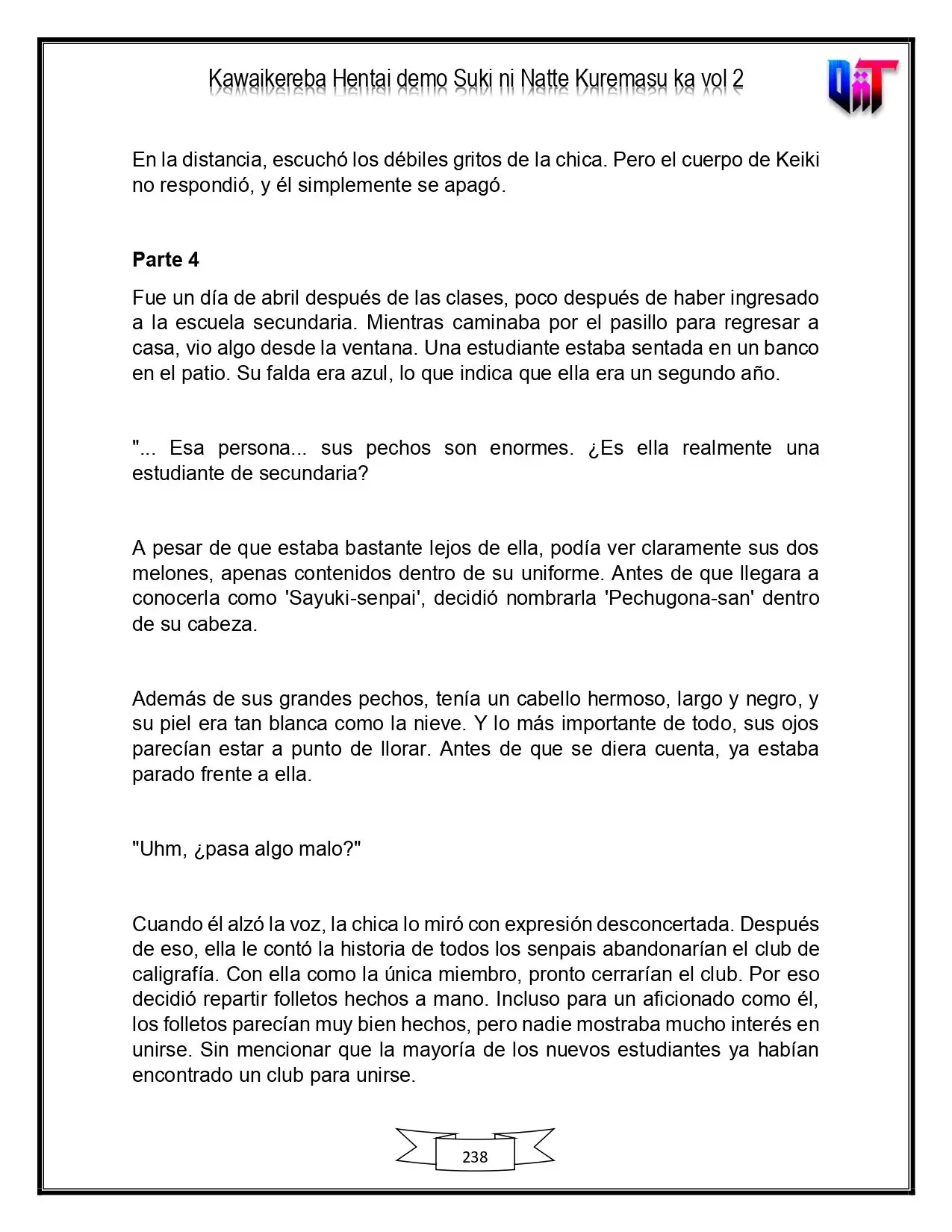 Kawaikereba Hentai demo Suki ni Natte Kuremasu ka vol 2

En la distancia, escuchó los débiles gritos de la chica. Pero el cuerpo de Keiki no respondió, y él simplemente se apagó.

Parte 4

Fue un día de abril después de las clases, poco después de haber ingresado a la escuela secundaria. Mientras caminaba por el pasillo para regresar a casa, vio algo desde la ventana. Una estudiante estaba sentada en un banco en el patio. Su falda era azul, lo que indica que ella era un segundo año.

"... Esa persona... sus pechos son enormes. ¿Es ella realmente una estudiante de secundaria?

A pesar de que estaba bastante lejos de ella, podía ver claramente sus dos melones, apenas contenidos dentro de su uniforme. Antes de que llegara a conocerla como 'Sayuki-senpai', decidió nombrarla 'Pechugona-san' dentro de su cabeza.

Además de sus grandes pechos, tenía un cabello hermoso, largo y negro, y su piel era tan blanca como la nieve. Y lo más importante de todo, sus ojos parecían estar a punto de llorar. Antes de que se diera cuenta, ya estaba parado frente a ella.

"Uhm, ¿pasa algo malo?"

Cuando él alzó la voz, la chica lo miró con expresión desconcertada. Después de eso, ella le contó la historia de todos los senpais abandonarían el club de caligrafía. Con ella como la única miembro, pronto cerrarían el club. Por eso decidió repartir folletos hechos a mano. Incluso para un aficionado como él, los folletos parecían muy bien hechos, pero nadie mostraba mucho interés en unirse. Sin mencionar que la mayoría de los nuevos estudiantes ya habían encontrado un club para unirse.

238